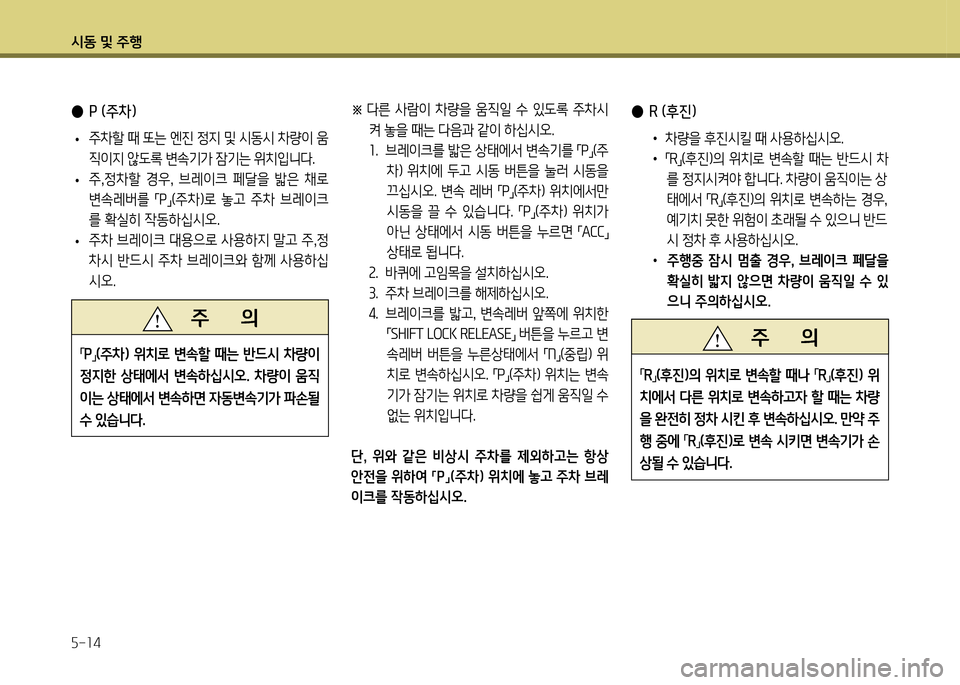 시동 및 주행

● P (주차)

• 주차할 때 또는 엔진 정지 및 시동시 차량이 움직이지 않도록 변속기가 잠기는 위치입니다.
• 주,정차할 경우, 브레이크 페달을 밟은 채로 변속레버를 「P」(주차)로 놓고 주차 브레이크를 확실히 작동하십시오.
• 주차 브레이크 대용으로 사용하지 말고 주,정차시 반드시 주차 브레이크와 함께 사용하십시오.

주 의

「P」(주차) 위치로 변속할 때는 반드시 차량이 정지한 상태에서 변속하십시오. 차량이 움직이는 상태에서 변속하면 자동변속기가 파손될 수 있습니다.

※ 다른 사람이 차량을 움직일 수 있도록 주차시켜 놓을 때는 다음과 같이 하십시오.
1. 브레이크를 밟은 상태에서 변속기를 「P」(주차) 위치에 두고 시동 버튼을 눌러 시동을 끄십시오. 변속 레버 「P」(주차) 위치에서만 시동을 끌 수 있습니다. 「P」(주차) 위치가 아닌 상태에서 시동 버튼을 누르면 「ACC」 상태로 됩니다.
2. 바퀴에 고임목을 설치하십시오.
3. 주차 브레이크를 해제하십시오.
4. 브레이크를 밟고, 변속레버 앞쪽에 위치한 「SHIFT LOCK RELEASE」 버튼을 누르고 변속레버 버튼을 누른상태에서 「N」(중립) 위치로 변속하십시오. 「P」(주차) 위치는 변속기가 잠기는 위치로 차량을 쉽게 움직일 수 없는 위치입니다.

단, 위와 같은 비상시 주차를 제외하고는 항상 안전을 위하여 「P」(주차) 위치에 놓고 주차 브레이크를 작동하십시오.

● R (후진)

• 차량을 후진시킬 때 사용하십시오.
• 「R」(후진)의 위치로 변속할 때는 반드시 차를 정지시켜야 합니다. 차량이 움직이는 상태에서 「R」(후진)의 위치로 변속하는 경우, 예기치 못한 위험이 초래될 수 있으니 반드시 정차 후 사용하십시오.
• 주행중 잠시 멈출 경우, 브레이크 페달을 확실히 밟지 않으면 차량이 움직일 수 있으니 주의하십시오.

주 의

「R」(후진)의 위치로 변속할 때나 「R」(후진) 위치에서 다른 위치로 변속하고자 할 때는 차량을 완전히 정차 시킨 후 변속하십시오. 만약 주행 중에 「R」(후진)로 변속 시키면 변속기가 손상될 수 있습니다.

5-14

carmanualsonline.info